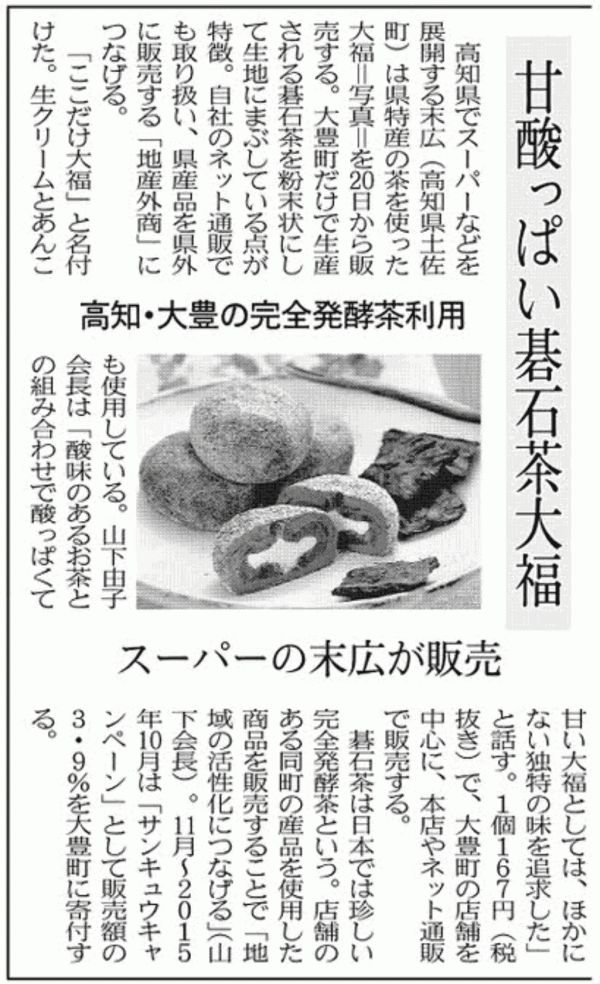 甘酸っぱい碁石茶大福

高知・大豊の完全発酵茶利用

スーパーの末広が販売

高知県でスーパーなどを展開する末広（高知県土佐町）は県特産の茶を使った大福＝写真＝を20日から販売する。大豊町だけで生産される碁石茶を粉末状にして生地にまぶしている点が特徴。自社のネット通販でも取り扱い、県産品を県外に販売する「地産外商」につなげる。

「ここだけ大福」と名付けた。生クリームとあんこも使用している。山下由子会長は「酸味のあるお茶との組み合わせで酸っぱくて甘い大福としては、ほかにない独特の味を追求した」と話す。1個167円（税抜き）で、大豊町の店舗を中心に、本店やネット通販で販売する。

碁石茶は日本では珍しい完全発酵茶という。店舗のある同町の産品を使用した商品を販売することで「地域の活性化につなげる」（山下会長）。11月～2015年10月は「サンキュウキャンペーン」として販売額の3・9%を大豊町に寄付する。